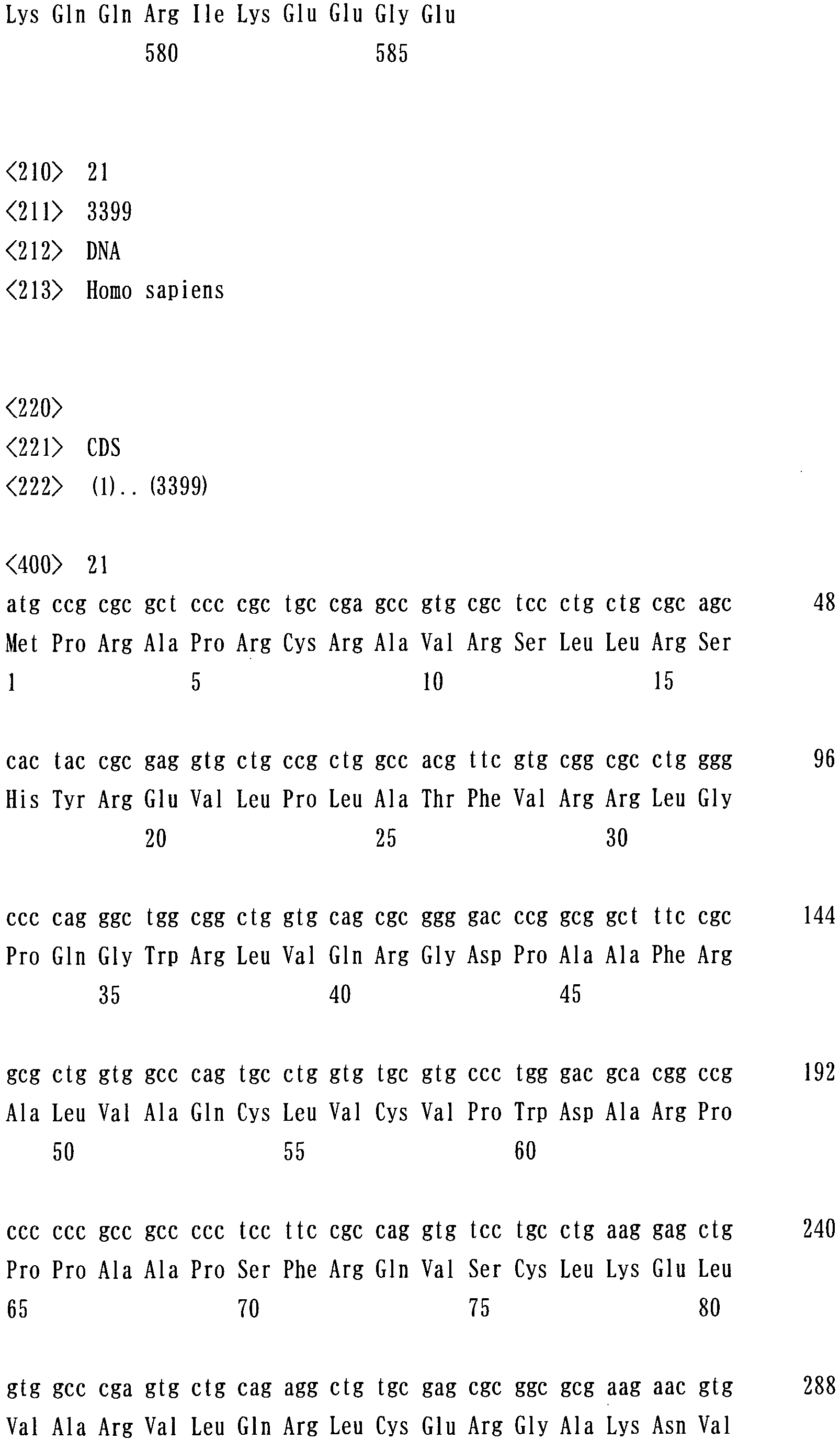 Lys Gln Gln Arg Ile Lys Glu Glu Gly Glu
580 585

<210> 21
<211> 3399
<212> DNA
<213> Homo sapiens

<220>
<221> CDS
<222> (1)..(3399)

<400> 21
atg ccg cgc gct ccc cgc tgc cga gcc gtg cgc tcc ctg ctg cgc agc 48
Met Pro Arg Ala Pro Arg Cys Arg Ala Val Arg Ser Leu Leu Arg Ser
1 5 10 15

cac tac cgc gag gtg ctg ccg ctg gcc acg ttc gtg cgg cgc ctg ggg 96
His Tyr Arg Glu Val Leu Pro Leu Ala Thr Phe Val Arg Arg Leu Gly
20 25 30

ccc cag ggc tgg cgg ctg gtg cag cgc ggg gac ccg gcg gct ttc cgc 144
Pro Gln Gly Trp Arg Leu Val Gln Arg Gly Asp Pro Ala Ala Phe Arg
35 40 45

gcg ctg gtg gcc cag tgc ctg gtg tgc gtg ccc tgg gac gca cgg ccg 192
Ala Leu Val Ala Gln Cys Leu Val Cys Val Pro Trp Asp Ala Arg Pro
50 55 60

ccc ccc gcc gcc ccc tcc ttc cgc cag gtg tcc tgc ctg aag gag ctg 240
Pro Pro Ala Ala Pro Ser Phe Arg Gln Val Ser Cys Leu Lys Glu Leu
65 70 75 80

gtg gcc cga gtg ctg cag agg ctg tgc gag cgc ggc gcg aag aac gtg 288
Val Ala Arg Val Leu Gln Arg Leu Cys Glu Arg Gly Ala Lys Asn Val